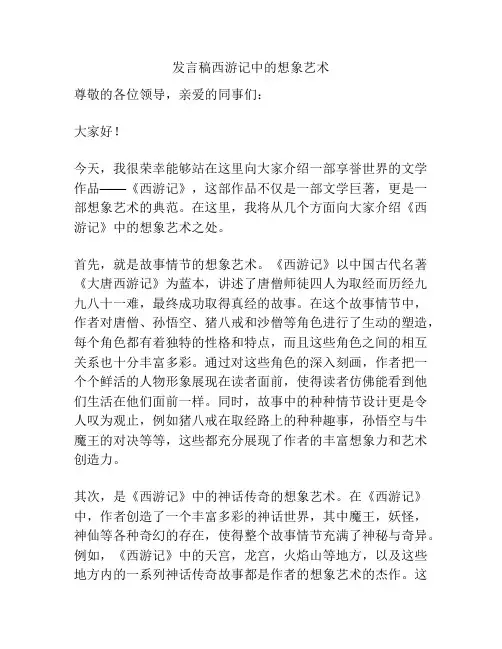 发言稿西游记中的想象艺术

尊敬的各位领导，亲爱的同事们：

大家好！

今天，我很荣幸能够站在这里向大家介绍一部享誉世界的文学作品——《西游记》，这部作品不仅是一部文学巨著，更是一部想象艺术的典范。在这里，我将从几个方面向大家介绍《西游记》中的想象艺术之处。

首先，就是故事情节的想象艺术。《西游记》以中国古代名著《大唐西游记》为蓝本，讲述了唐僧师徒四人为取经而历经九九八十一难，最终成功取得真经的故事。在这个故事情节中，作者对唐僧、孙悟空、猪八戒和沙僧等角色进行了生动的塑造，每个角色都有着独特的性格和特点，而且这些角色之间的相互关系也十分丰富多彩。通过对这些角色的深入刻画，作者把一个个鲜活的人物形象展现在读者面前，使得读者仿佛能看到他们生活在他们面前一样。同时，故事中的种种情节设计更是令人叹为观止，例如猪八戒在取经路上的种种趣事，孙悟空与牛魔王的对决等等，这些都充分展现了作者的丰富想象力和艺术创造力。

其次，是《西游记》中的神话传奇的想象艺术。在《西游记》中，作者创造了一个丰富多彩的神话世界，其中魔王，妖怪，神仙等各种奇幻的存在，使得整个故事情节充满了神秘与奇异。例如，《西游记》中的天宫，龙宫，火焰山等地方，以及这些地方内的一系列神话传奇故事都是作者的想象艺术的杰作。这